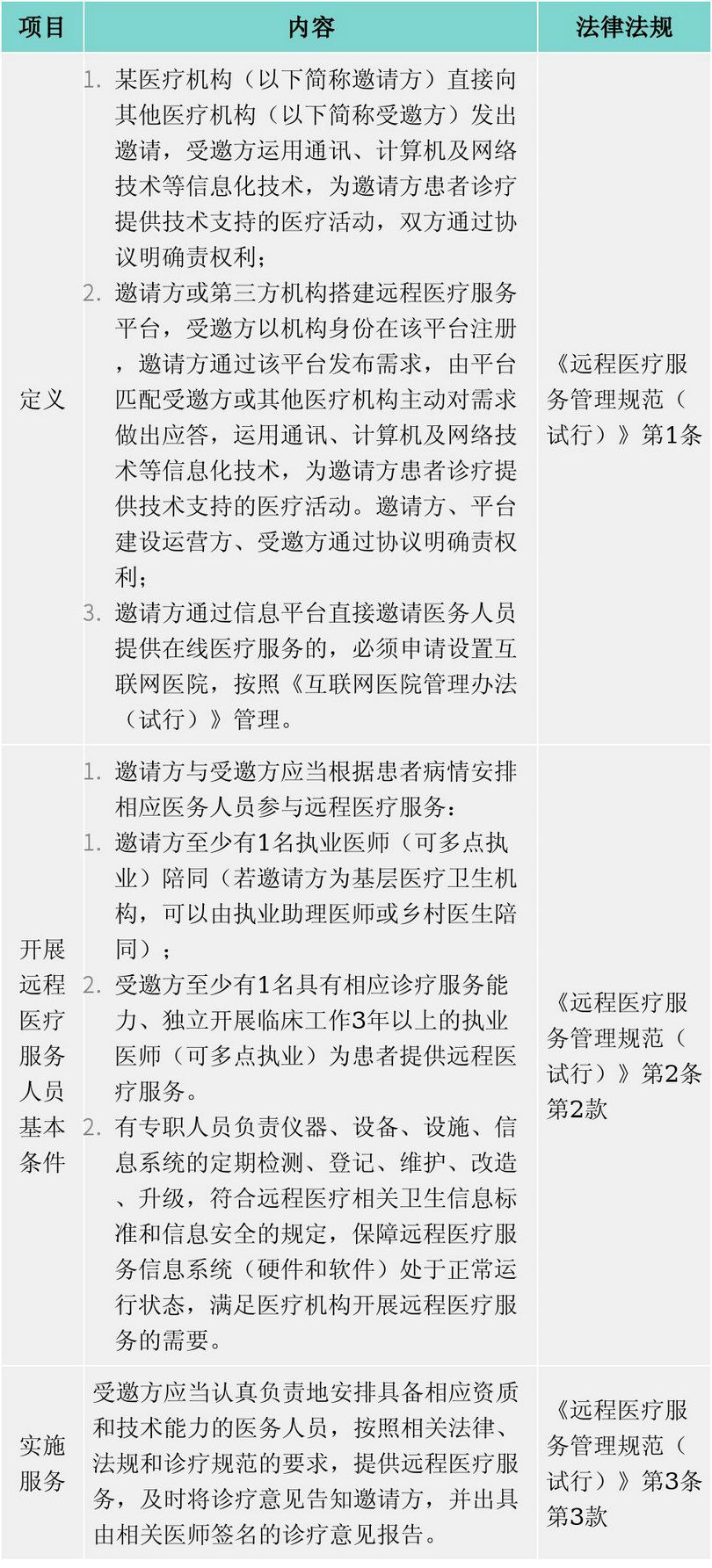 | 项目 | 内容 | 法律法规 |
|---|---|---|
| 定义 | 1. 某医疗机构（以下简称邀请方）直接向其他医疗机构（以下简称受邀方）发出邀请，受邀方运用通讯、计算机及网络技术等信息化技术，为邀请方患者诊疗提供技术支持的医疗活动，双方通过协议明确责权利； 2. 邀请方或第三方机构搭建远程医疗服务平台，受邀方以机构身份在该平台注册，邀请方通过该平台发布需求，由平台匹配受邀方或其他医疗机构主动对需求做出应答，运用通讯、计算机及网络技术等信息化技术，为邀请方患者诊疗提供技术支持的医疗活动。邀请方、平台建设运营方、受邀方通过协议明确责权利； 3. 邀请方通过信息平台直接邀请医务人员提供在线医疗服务的，必须申请设置互联网医院，按照《互联网医院管理办法（试行）》管理。 | 《远程医疗服务管理规范（试行）》第1条 |
| 开展远程医疗服务人员基本条件 | 1. 邀请方与受邀方应当根据患者病情安排相应医务人员参与远程医疗服务： 1. 邀请方至少有1名执业医师（可多点执业）陪同（若邀请方为基层医疗卫生机构，可以由执业助理医师或乡村医生陪同）； 2. 受邀方至少有1名具有相应诊疗服务能力、独立开展临床工作3年以上的执业医师（可多点执业）为患者提供远程医疗服务。 2. 有专职人员负责仪器、设备、设施、信息系统的定期检测、登记、维护、改造、升级，符合远程医疗相关卫生信息标准和信息安全的规定，保障远程医疗服务信息系统（硬件和软件）处于正常运行状态，满足医疗机构开展远程医疗服务的需要。 | 《远程医疗服务管理规范（试行）》第2条第2款 |
| 实施服务 | 受邀方应当认真负责地安排具备相应资质和技术能力的医务人员，按照相关法律、法规和诊疗规范的要求，提供远程医疗服务，及时将诊疗意见告知邀请方，并出具由相关医师签名的诊疗意见报告。 | 《远程医疗服务管理规范（试行）》第3条第3款 |